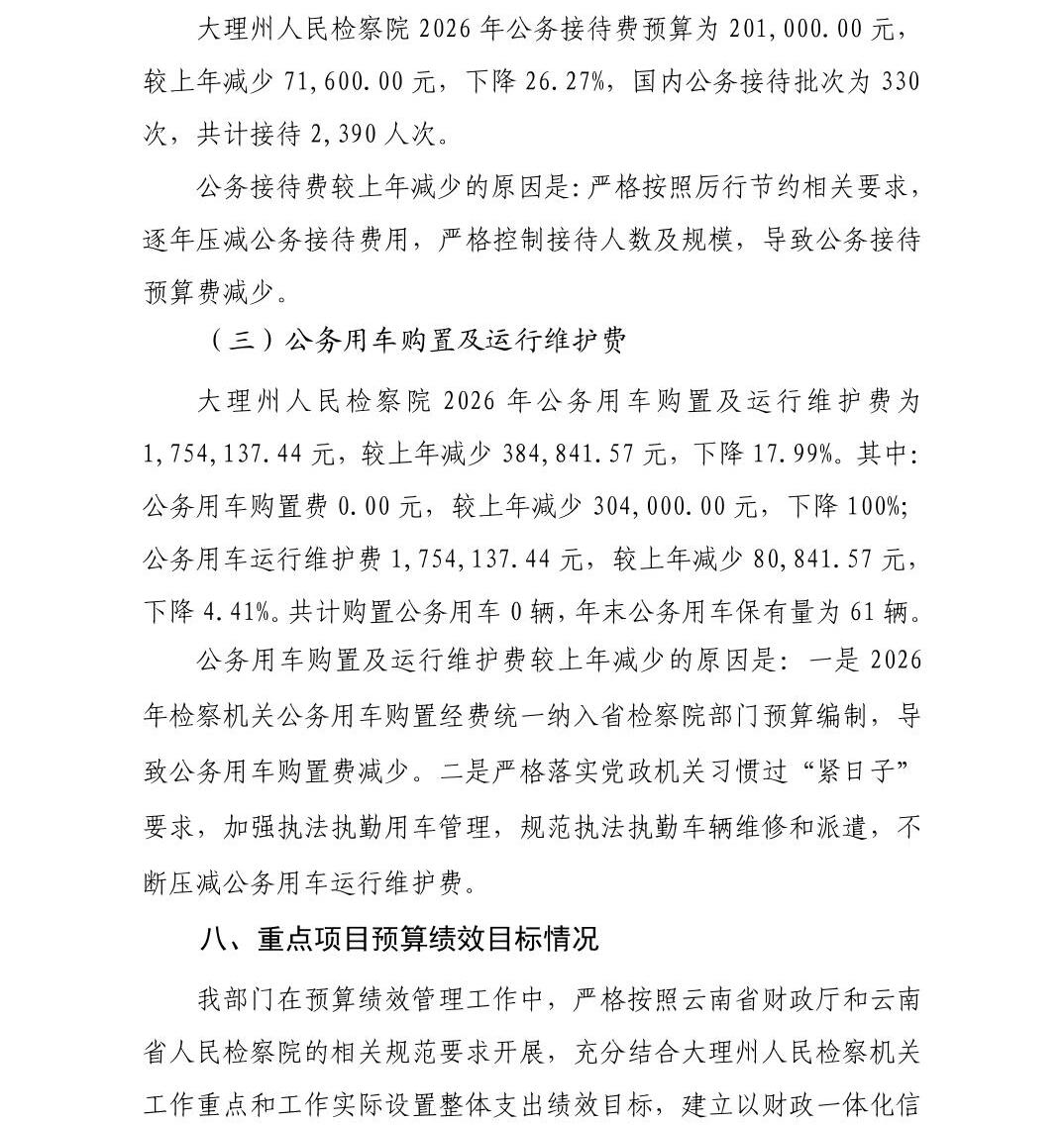 大理州人民检察院 2026 年公务接待费预算为 201,000.00 元，较上年减少 71,600.00 元，下降 26.27%，国内公务接待批次为 330 次，共计接待 2,390 人次。

公务接待费较上年减少的原因是：严格按照厉行节约相关要求，逐年压减公务接待费用，严格控制接待人数及规模，导致公务接待预算费减少。

（三）公务用车购置及运行维护费

大理州人民检察院 2026 年公务用车购置及运行维护费为 1,754,137.44 元，较上年减少 384,841.57 元，下降 17.99%。其中：公务用车购置费 0.00 元，较上年减少 304,000.00 元，下降 100%；公务用车运行维护费 1,754,137.44 元，较上年减少 80,841.57 元，下降 4.41%。共计购置公务用车 0 辆，年末公务用车保有量为 61 辆。

公务用车购置及运行维护费较上年减少的原因是：一是 2026 年检察机关公务用车购置经费统一纳入省检察院部门预算编制，导致公务用车购置费减少。二是严格落实党政机关习惯过“紧日子”要求，加强执法执勤用车管理，规范执法执勤车辆维修和派遣，不断压减公务用车运行维护费。

八、重点项目预算绩效目标情况

我部门在预算绩效管理工作中，严格按照云南省财政厅和云南省人民检察院的相关规范要求开展，充分结合大理州人民检察机关工作重点和工作实际设置整体支出绩效目标，建立以财政一体化信